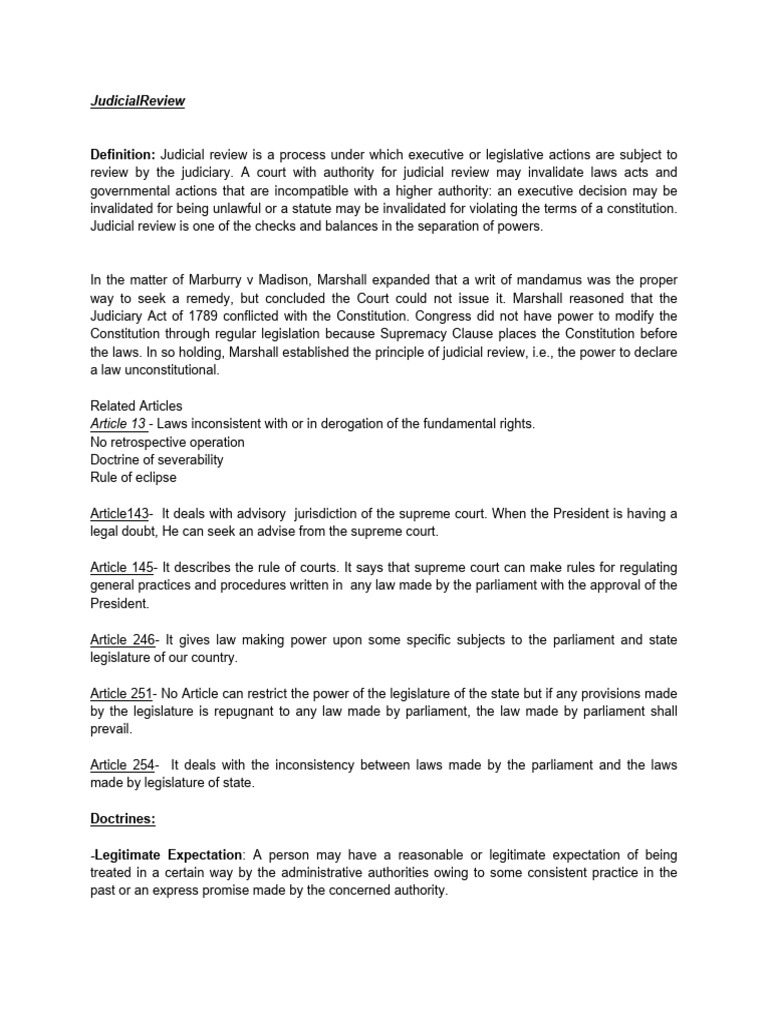 JudicialReview

Definition: Judicial review is a process under which executive or legislative actions are subject to review by the judiciary. A court with authority for judicial review may invalidate laws acts and governmental actions that are incompatible with a higher authority: an executive decision may be invalidated for being unlawful or a statute may be invalidated for violating the terms of a constitution. Judicial review is one of the checks and balances in the separation of powers.

In the matter of Marburry v Madison, Marshall expanded that a writ of mandamus was the proper way to seek a remedy, but concluded the Court could not issue it. Marshall reasoned that the Judiciary Act of 1789 conflicted with the Constitution. Congress did not have power to modify the Constitution through regular legislation because Supremacy Clause places the Constitution before the laws. In so holding, Marshall established the principle of judicial review, i.e., the power to declare a law unconstitutional.

Related Articles
Article 13 - Laws inconsistent with or in derogation of the fundamental rights.
No retrospective operation
Doctrine of severability
Rule of eclipse

Article143- It deals with advisory jurisdiction of the supreme court. When the President is having a legal doubt, He can seek an advise from the supreme court.

Article 145- It describes the rule of courts. It says that supreme court can make rules for regulating general practices and procedures written in any law made by the parliament with the approval of the President.

Article 246- It gives law making power upon some specific subjects to the parliament and state legislature of our country.

Article 251- No Article can restrict the power of the legislature of the state but if any provisions made by the legislature is repugnant to any law made by parliament, the law made by parliament shall prevail.

Article 254- It deals with the inconsistency between laws made by the parliament and the laws made by legislature of state.

Doctrines:

-Legitimate Expectation: A person may have a reasonable or legitimate expectation of being treated in a certain way by the administrative authorities owing to some consistent practice in the past or an express promise made by the concerned authority.